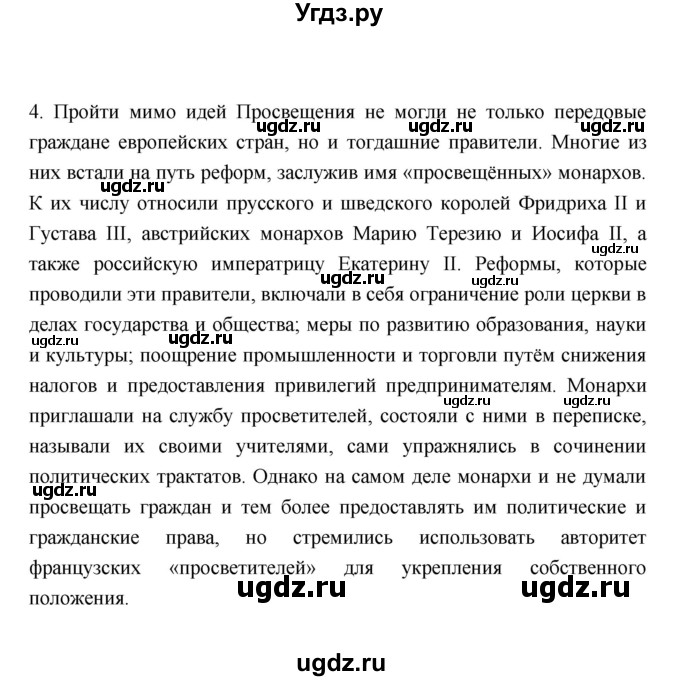 Угдз.ру

4. Пройти мимо идей Просвещения не могли не только передовые граждане европейских стран, но и тогдашние правители. Многие из них встали на путь реформ, заслужив имя «просвещённых» монархов. К их числу относили прусского и шведского королей Фридриха II и Густава III, австрийских монархов Марию Терезию и Иосифа II, а также российскую императрицу Екатерину II. Реформы, которые проводили эти правители, включали в себя ограничение роли церкви в делах государства и общества; меры по развитию образования, науки и культуры; поощрение промышленности и торговли путём снижения налогов и предоставления привилегий предпринимателям. Монархи приглашали на службу просветителей, состояли с ними в переписке, называли их своими учителями, сами упражнялись в сочинении политических трактатов. Однако на самом деле монархи и не думали просвещать граждан и тем более предоставлять им политические и гражданские права, но стремились использовать авторитет французских «просветителей» для укрепления собственного положения.

ugdz.ru ugdz.ru ugdz.ru ugdz.ru ugdz.ru ugdz.ru ugdz.ru ugdz.ru ugdz.ru ugdz.ru ugdz.ru ugdz.ru ugdz.ru ugdz.ru

ugdz.ru